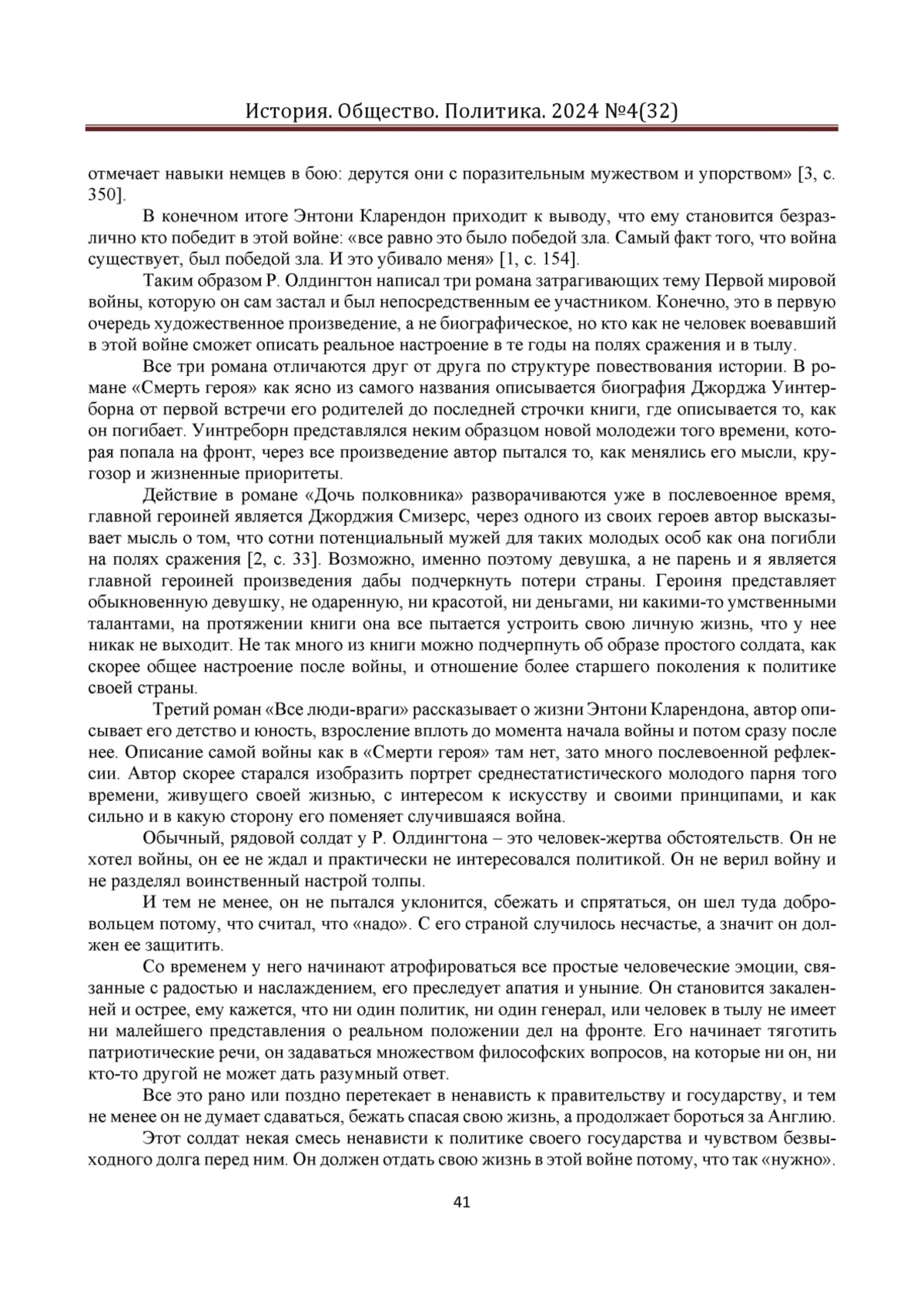 История. Общество. Политика. 2024 №4(32)

отмечает навыки немцев в бою: дерутся они с поразительным мужеством и упорством» [3, с. 350].

В конечном итоге Энтони Кларендон приходит к выводу, что ему становится безразлично кто победит в этой войне: «все равно это было победой зла. Самый факт того, что война существует, был победой зла. И это убивало меня» [1, с. 154].

Таким образом Р. Олдингтон написал три романа затрагивающих тему Первой мировой войны, которую он сам застал и был непосредственным ее участником. Конечно, это в первую очередь художественное произведение, а не биографическое, но кто как не человек воевавший в этой войне сможет описать реальное настроение в те годы на полях сражения и в тылу.

Все три романа отличаются друг от друга по структуре повествования истории. В романе «Смерть героя» как ясно из самого названия описывается биография Джорджа Уинтерборна от первой встречи его родителей до последней строчки книги, где описывается то, как он погибает. Уинтреборн представлялся неким образцом новой молодежи того времени, которая попала на фронт, через все произведение автор пытался то, как менялись его мысли, кругозор и жизненные приоритеты.

Действие в романе «Дочь полковника» разворачиваются уже в послевоенное время, главной героиней является Джорджия Смизерс, через одного из своих героев автор высказывает мысль о том, что сотни потенциальный мужей для таких молодых особ как она погибли на полях сражения [2, с. 33]. Возможно, именно поэтому девушка, а не парень и я является главной героиней произведения дабы подчеркнуть потери страны. Героиня представляет обыкновенную девушку, не одаренную, ни красотой, ни деньгами, ни какими-то умственными талантами, на протяжении книги она все пытается устроить свою личную жизнь, что у нее никак не выходит. Не так много из книги можно подчерпнуть об образе простого солдата, как скорее общее настроение после войны, и отношение более старшего поколения к политике своей страны.

Третий роман «Все люди-враги» рассказывает о жизни Энтони Кларендона, автор описывает его детство и юность, взросление вплоть до момента начала войны и потом сразу после нее. Описание самой войны как в «Смерти героя» там нет, зато много послевоенной рефлексии. Автор скорее старался изобразить портрет среднестатистического молодого парня того времени, живущего своей жизнью, с интересом к искусству и своими принципами, и как сильно и в какую сторону его поменяет случившаяся война.

Обычный, рядовой солдат у Р. Олдингтона – это человек-жертва обстоятельств. Он не хотел войны, он ее не ждал и практически не интересовался политикой. Он не верил войну и не разделял воинственный настрой толпы.

И тем не менее, он не пытался уклонится, сбежать и спрятаться, он шел туда добровольцем потому, что считал, что «надо». С его страной случилось несчастье, а значит он должен ее защитить.

Со временем у него начинают атрофироваться все простые человеческие эмоции, связанные с радостью и наслаждением, его преследует апатия и уныние. Он становится закаленней и острее, ему кажется, что ни один политик, ни один генерал, или человек в тылу не имеет ни малейшего представления о реальном положении дел на фронте. Его начинает тяготить патриотические речи, он задаваться множеством философских вопросов, на которые ни он, ни кто-то другой не может дать разумный ответ.

Все это рано или поздно перетекает в ненависть к правительству и государству, и тем не менее он не думает сдаваться, бежать спасая свою жизнь, а продолжает бороться за Англию.

Этот солдат некая смесь ненависти к политике своего государства и чувством безвыходного долга перед ним. Он должен отдать свою жизнь в этой войне потому, что так «нужно».

41